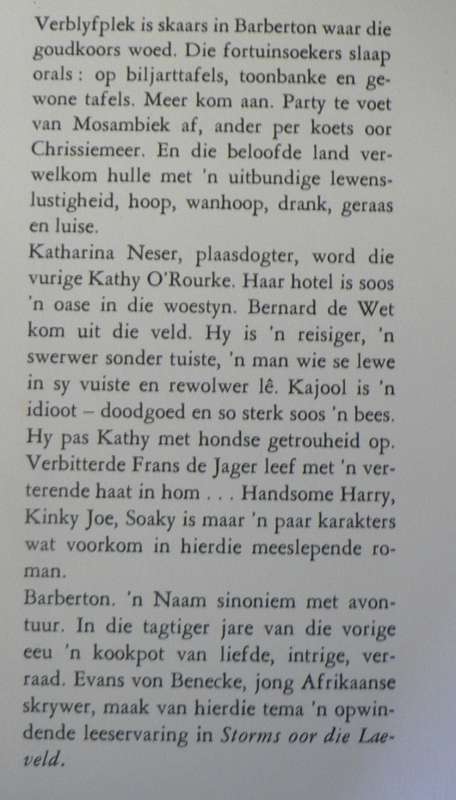 Verblyfplek is skaars in Barberton waar die goudkoors woed. Die fortuinsoekers slaap orals: op biljarttafels, toonbanke en gewone tafels. Meer kom aan. Party te voet van Mosambiek af, ander per koets oor Chrissiemeer. En die beloofde land verwelkom hulle met 'n uitbundige lewenslustigheid, hoop, wanhoop, drank, geraas en luise.
Katharina Neser, plaasdogter, word die vurige Kathy O'Rourke. Haar hotel is soos 'n oase in die woestyn. Bernard de Wet kom uit die veld. Hy is 'n reisiger, 'n swerwer sonder tuiste, 'n man wie se lewe in sy vuiste en rewolwer lê. Kajool is 'n idioot – doodgoed en so sterk soos 'n bees. Hy pas Kathy met hondse getrouheid op. Verbitterde Frans de Jager leef met 'n verterende haat in hom . . . Handsome Harry, Kinky Joe, Soaky is maar 'n paar karakters wat voorkom in hierdie meeslepende roman.
Barberton. 'n Naam sinoniem met avontuur. In die tagtiger jare van die vorige eeu 'n kookpot van liefde, intrige, verraad. Evans von Benecke, jong Afrikaanse skrywer, maak van hierdie tema 'n opwindende leeservaring in Storms oor die Laeveld.